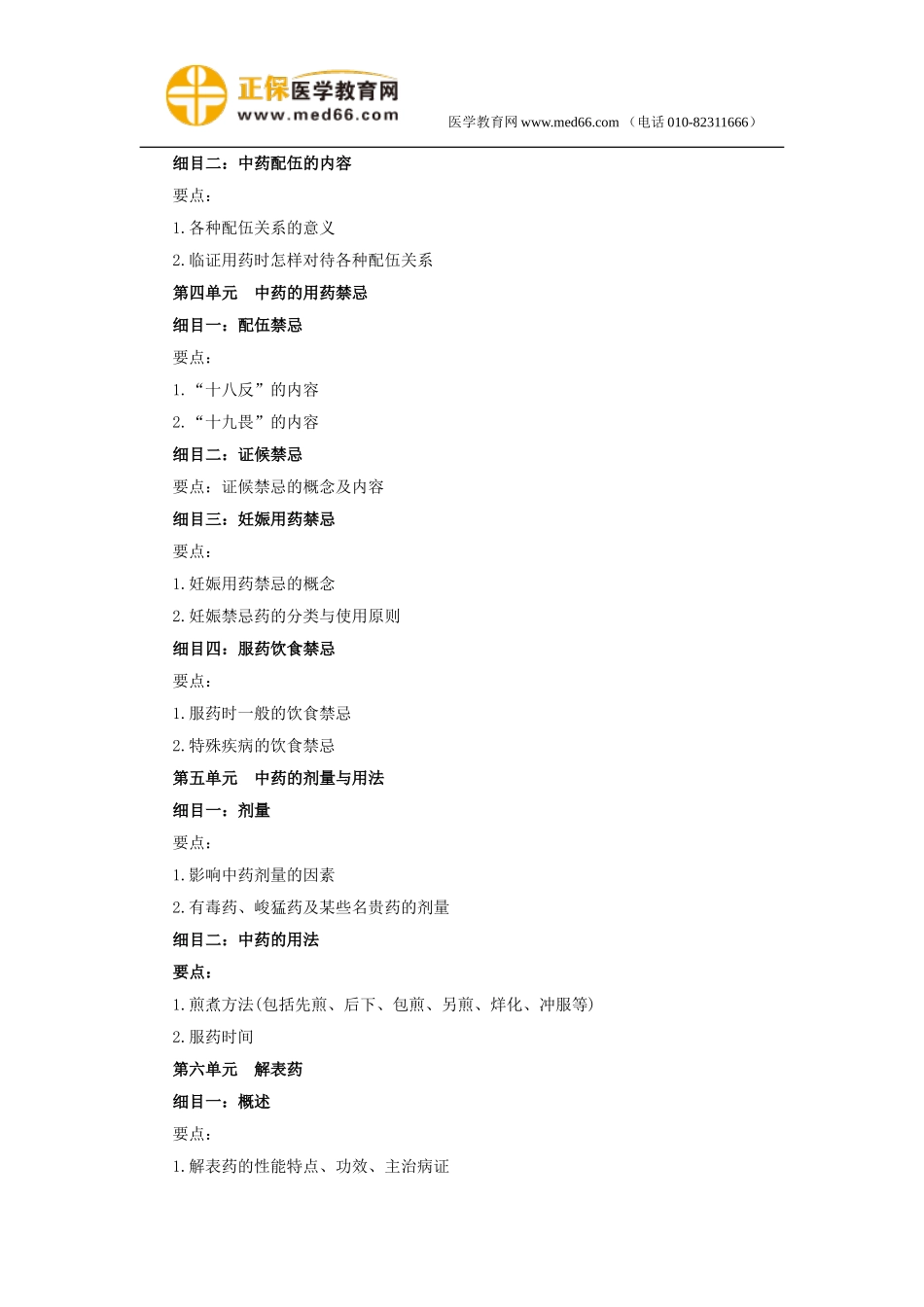 正保医学教育网
www.med66.com

医学教育网 www.med66.com （电话 010-82311666）

细目二：中药配伍的内容

要点：

1. 各种配伍关系的意义

2. 临证用药时怎样对待各种配伍关系

第四单元　中药的用药禁忌

细目一：配伍禁忌

要点：

1. “十八反”的内容

2. “十九畏”的内容

细目二：证候禁忌

要点：证候禁忌的概念及内容

细目三：妊娠用药禁忌

要点：

1. 妊娠用药禁忌的概念

2. 妊娠禁忌药的分类与使用原则

细目四：服药饮食禁忌

要点：

1. 服药时一般的饮食禁忌

2. 特殊疾病的饮食禁忌

第五单元　中药的剂量与用法

细目一：剂量

要点：

1. 影响中药剂量的因素

2. 有毒药、峻猛药及某些名贵药的剂量

细目二：中药的用法

要点：

1. 煎煮方法(包括先煎、后下、包煎、另煎、烊化、冲服等)

2. 服药时间

第六单元　解表药

细目一：概述

要点：

1. 解表药的性能特点、功效、主治病证